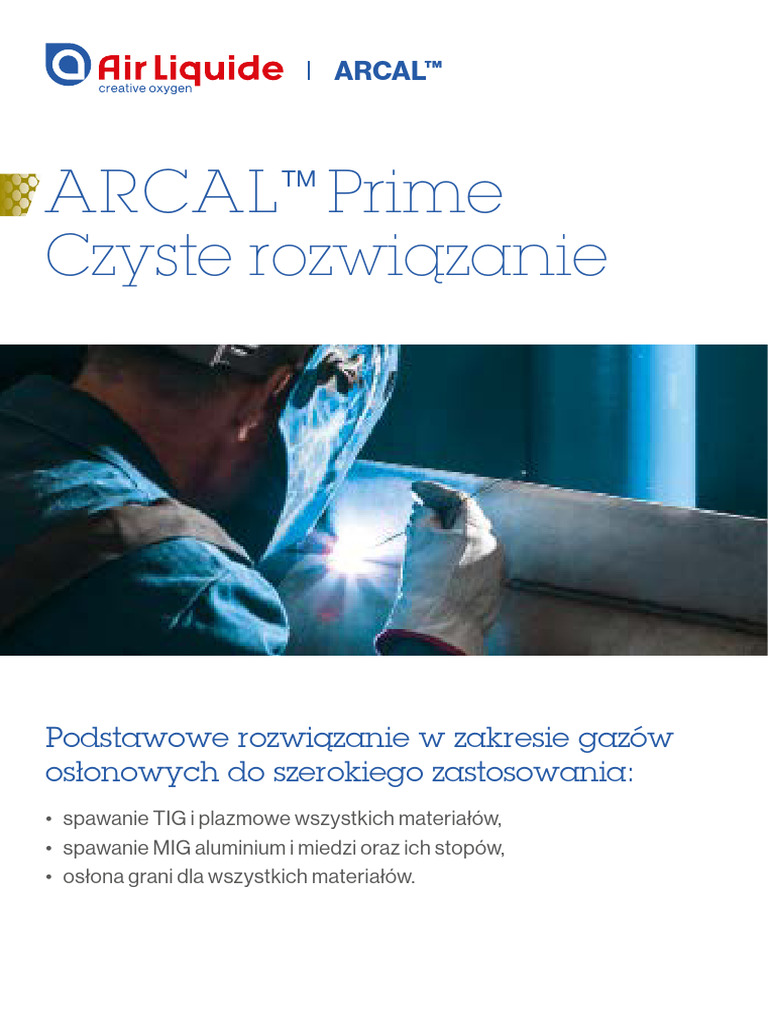 Air Liquide
creative oxygen
ARCAL™

ARCAL™ Prime
Czyste rozwiązanie

Podstawowe rozwiązanie w zakresie gazów osłonowych do szerokiego zastosowania:

• spawanie TIG i plazmowe wszystkich materiałów,
• spawanie MIG aluminium i miedzi oraz ich stopów,
• osłona grani dla wszystkich materiałów.